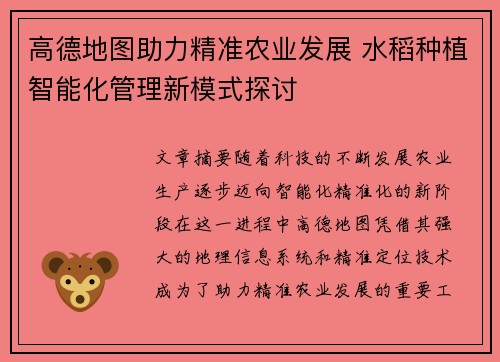 高德地图助力精准农业发展 水稻种植智能化管理新模式探讨

文章摘要随着科技的不断发展农业生产逐步迈向智能化精准化的新阶段在这一进程中高德地图凭借其强大的地理信息系统和精准定位技术成为了助力精准农业发展的重要工